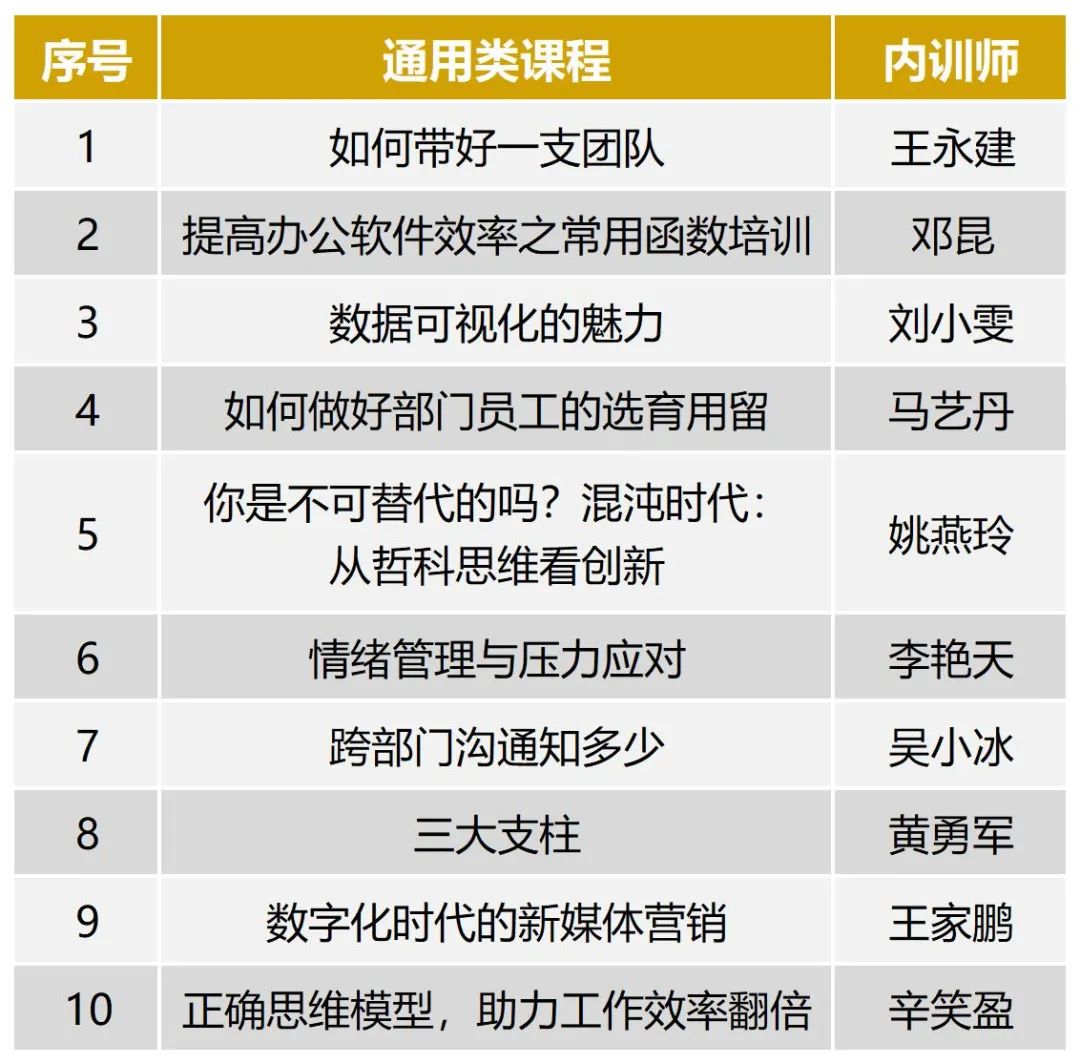 | 序号 | 通用类课程 | 内训师 |
|---|---|---|
| 1 | 如何带好一支团队 | 王永建 |
| 2 | 提高办公软件效率之常用函数培训 | 邓昆 |
| 3 | 数据可视化的魅力 | 刘小雯 |
| 4 | 如何做好部门员工的选育用留 | 马艺丹 |
| 5 | 你是不可替代的吗？混沌时代：从哲科思维看创新 | 姚燕玲 |
| 6 | 情绪管理与压力应对 | 李艳天 |
| 7 | 跨部门沟通知多少 | 吴小冰 |
| 8 | 三大支柱 | 黄勇军 |
| 9 | 数字化时代的新媒体营销 | 王家鹏 |
| 10 | 正确思维模型，助力工作效率翻倍 | 辛笑盈 |